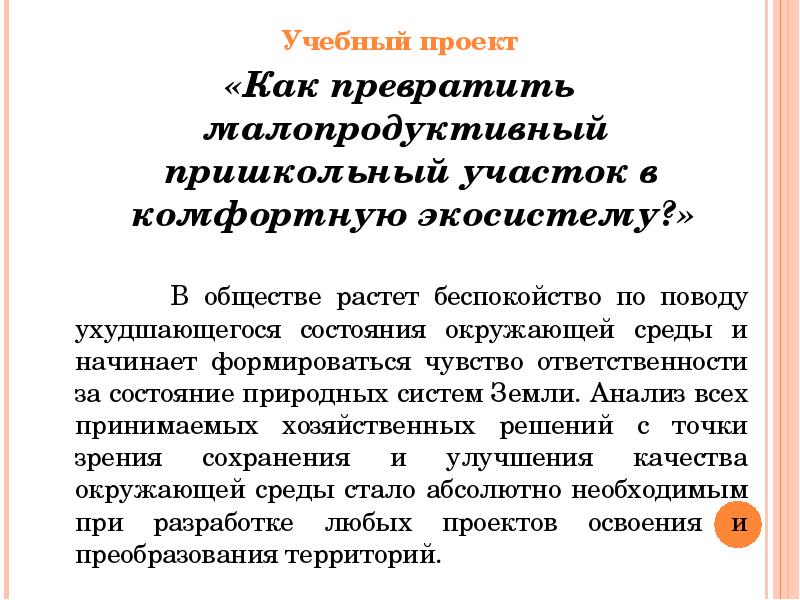 Учебный проект

«Как превратить малопродуктивный пришкольный участок в комфортную экосистему?»

В обществе растет беспокойство по поводу ухудшающегося состояния окружающей среды и начинает формироваться чувство ответственности за состояние природных систем Земли. Анализ всех принимаемых хозяйственных решений с точки зрения сохранения и улучшения качества окружающей среды стало абсолютно необходимым при разработке любых проектов освоения и преобразования территорий.